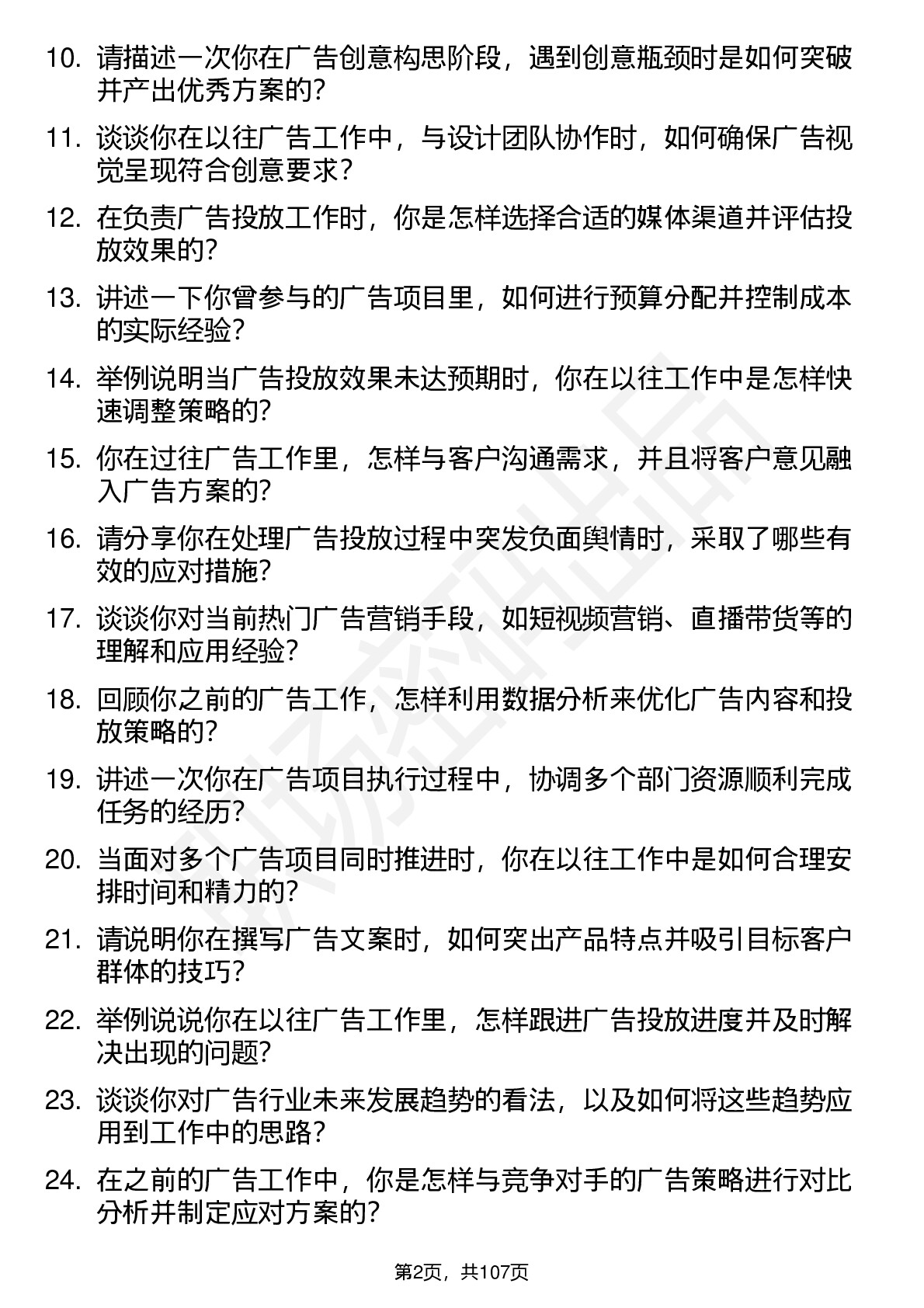 10. 请描述一次你在广告创意构思阶段，遇到创意瓶颈时是如何突破并产出优秀方案的？

11. 谈谈你在以往广告工作中，与设计团队协作时，如何确保广告视觉呈现符合创意要求？

12. 在负责广告投放工作时，你是怎样选择合适的媒体渠道并评估投放效果的？

13. 讲述一下你曾参与的广告项目里，如何进行预算分配并控制成本的实际经验？

14. 举例说明当广告投放效果未达预期时，你在以往工作中是怎样快速调整策略的？

15. 你在过往广告工作里，怎样与客户沟通需求，并且将客户意见融入广告方案的？

16. 请分享你在处理广告投放过程中突发负面舆情时，采取了哪些有效的应对措施？

17. 谈谈你对当前热门广告营销手段，如短视频营销、直播带货等的理解和应用经验？

18. 回顾你之前的广告工作，怎样利用数据分析来优化广告内容和投放策略的？

19. 讲述一次你在广告项目执行过程中，协调多个部门资源顺利完成任务的经历？

20. 当面对多个广告项目同时推进时，你在以往工作中是如何合理安排时间和精力的？

21. 请说明你在撰写广告文案时，如何突出产品特点并吸引目标客户群体的技巧？

22. 举例说说你在以往广告工作里，怎样跟进广告投放进度并及时解决出现的问题？

23. 谈谈你对广告行业未来发展趋势的看法，以及如何将这些趋势应用到工作中的思路？

24. 在之前的广告工作中，你是怎样与竞争对手的广告策略进行对比分析并制定应对方案的？

第2页，共107页